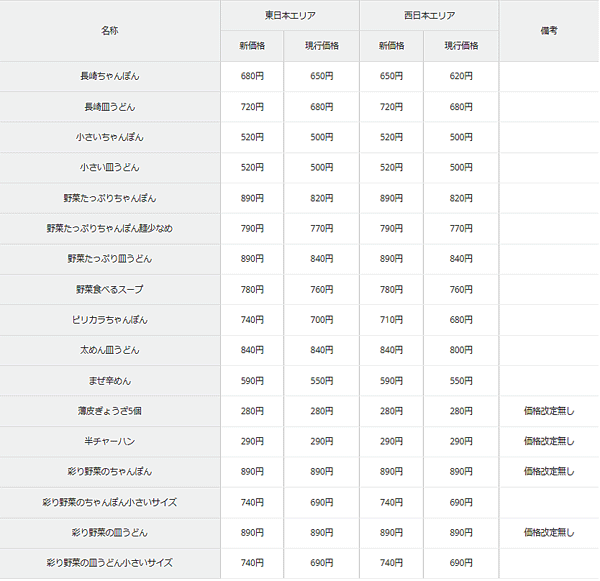 | 名称 | 東日本エリア 新価格 | 東日本エリア 現行価格 | 西日本エリア 新価格 | 西日本エリア 現行価格 | 備考 |
|---|---|---|---|---|---|
| 長崎ちゃんぽん | 680円 | 650円 | 650円 | 620円 | |
| 長崎皿うどん | 720円 | 680円 | 720円 | 680円 | |
| 小さいちゃんぽん | 520円 | 500円 | 520円 | 500円 | |
| 小さい皿うどん | 520円 | 500円 | 520円 | 500円 | |
| 野菜たっぷりちゃんぽん | 890円 | 820円 | 890円 | 820円 | |
| 野菜たっぷりちゃんぽん麺少なめ | 790円 | 770円 | 790円 | 770円 | |
| 野菜たっぷり皿うどん | 890円 | 840円 | 890円 | 840円 | |
| 野菜食べるスープ | 780円 | 760円 | 780円 | 760円 | |
| ピリカラちゃんぽん | 740円 | 700円 | 710円 | 680円 | |
| 太めん皿うどん | 840円 | 840円 | 840円 | 800円 | |
| まぜ辛めん | 590円 | 550円 | 590円 | 550円 | |
| 薄皮ぎょうざ5個 | 280円 | 280円 | 280円 | 280円 | 価格改定無し |
| 半チャーハン | 290円 | 290円 | 290円 | 290円 | 価格改定無し |
| 彩り野菜のちゃんぽん | 890円 | 890円 | 890円 | 890円 | 価格改定無し |
| 彩り野菜のちゃんぽん小さいサイズ | 740円 | 690円 | 740円 | 690円 | |
| 彩り野菜の皿うどん | 890円 | 890円 | 890円 | 890円 | 価格改定無し |
| 彩り野菜の皿うどん小さいサイズ | 740円 | 690円 | 740円 | 690円 | |